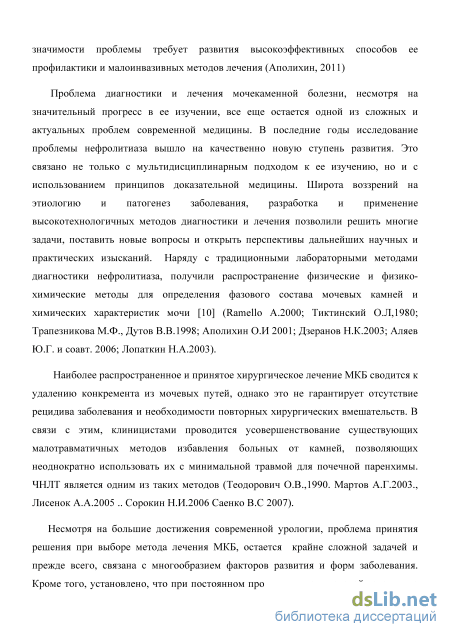 значимости проблемы требует развития высокоэффективных способов ее профилактики и малоинвазивных методов лечения (Аполихин, 2011)

Проблема диагностики и лечения мочекаменной болезни, несмотря на значительный прогресс в ее изучении, все еще остается одной из сложных и актуальных проблем современной медицины. В последние годы исследование проблемы нефролитиаза вышло на качественно новую ступень развития. Это связано не только с мультидисциплинарным подходом к ее изучению, но и с использованием принципов доказательной медицины. Широта воззрений на этиологию и патогенез заболевания, разработка и применение высокотехнологичных методов диагностики и лечения позволили решить многие задачи, поставить новые вопросы и открыть перспективы дальнейших научных и практических изысканий. Наряду с традиционными лабораторными методами диагностики нефролитиаза, получили распространение физические и физико-химические методы для определения фазового состава мочевых камней и химических характеристик мочи [10] (Ramello A.2000; Тиктинский О.Л,1980; Трапезникова М.Ф., Дутов В.В.1998; Аполихин О.И 2001; Дзеранов Н.К.2003; Аляев Ю.Г. и соавт. 2006; Лопаткин Н.А.2003).

Наиболее распространенное и принятое хирургическое лечение МКБ сводится к удалению конкремента из мочевых путей, однако это не гарантирует отсутствие рецидива заболевания и необходимости повторных хирургических вмешательств. В связи с этим, клиницистами проводится усовершенствование существующих малотравматичных методов избавления больных от камней, позволяющих неоднократно использовать их с минимальной травмой для почечной паренхимы. ЧНЛТ является одним из таких методов (Теодорович О.В.,1990. Мартов А.Г.2003., Лисенок А.А.2005 .. Сорокин Н.И.2006 Саенко В.С 2007).

Несмотря на большие достижения современной урологии, проблема принятия решения при выборе метода лечения МКБ, остается крайне сложной задачей и прежде всего, связана с многообразием факторов развития и форм заболевания. Кроме того, установлено, что при постоянном про

dsLib.net
библиотека диссертаций